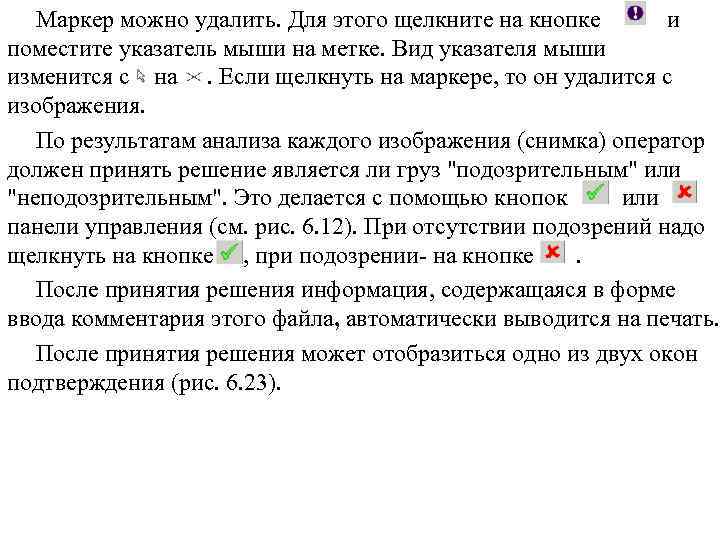 Маркер можно удалить. Для этого щелкните на кнопке и поместите указатель мыши на метке. Вид указателя мыши изменится с на . Если щелкнуть на маркере, то он удалится с изображения.

По результатам анализа каждого изображения (снимка) оператор должен принять решение является ли груз "подозрительным" или "неподозрительным". Это делается с помощью кнопок или панели управления (см. рис. 6.12). При отсутствии подозрений надо щелкнуть на кнопке , при подозрении- на кнопке .

После принятия решения информация, содержащаяся в форме ввода комментария этого файла, автоматически выводится на печать.

После принятия решения может отобразиться одно из двух окон подтверждения (рис. 6.23).